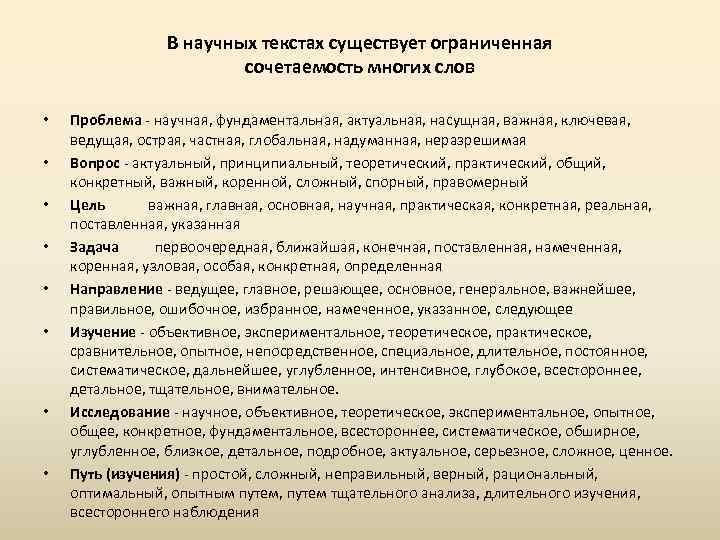 В научных текстах существует ограниченная сочетаемость многих слов

• Проблема - научная, фундаментальная, актуальная, насущная, важная, ключевая, ведущая, острая, частная, глобальная, надуманная, неразрешимая
• Вопрос - актуальный, принципиальный, теоретический, практический, общий, конкретный, важный, коренной, сложный, спорный, правомерный
• Цель важная, главная, основная, научная, практическая, конкретная, реальная, поставленная, указанная
• Задача первоочередная, ближайшая, конечная, поставленная, намеченная, коренная, узловая, особая, конкретная, определенная
• Направление - ведущее, главное, решающее, основное, генеральное, важнейшее, правильное, ошибочное, избранное, намеченное, указанное, следующее
• Изучение - объективное, экспериментальное, теоретическое, практическое, сравнительное, опытное, непосредственное, специальное, длительное, постоянное, систематическое, дальнейшее, углубленное, интенсивное, глубокое, всестороннее, детальное, тщательное, внимательное.
• Исследование - научное, объективное, теоретическое, экспериментальное, опытное, общее, конкретное, фундаментальное, всестороннее, систематическое, обширное, углубленное, близкое, детальное, подробное, актуальное, серьезное, сложное, ценное.
• Путь (изучения) - простой, сложный, неправильный, верный, рациональный, оптимальный, опытным путем, путем тщательного анализа, длительного изучения, всестороннего наблюдения